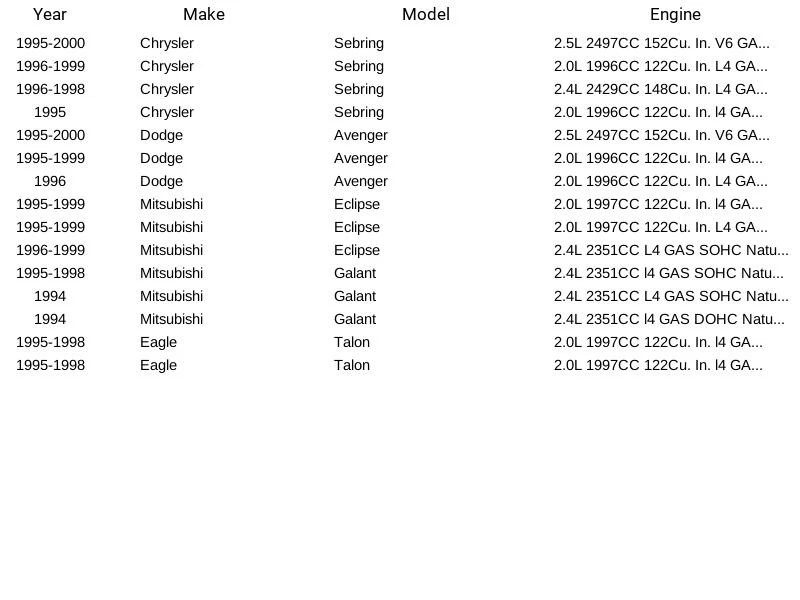 | Year | Make | Model | Engine |
|---|---|---|---|
| 1995-2000 | Chrysler | Sebring | 2.5L 2497CC 152Cu. In. V6 GA... |
| 1996-1999 | Chrysler | Sebring | 2.0L 1996CC 122Cu. In. L4 GA... |
| 1996-1998 | Chrysler | Sebring | 2.4L 2429CC 148Cu. In. L4 GA... |
| 1995 | Chrysler | Sebring | 2.0L 1996CC 122Cu. In. l4 GA... |
| 1995-2000 | Dodge | Avenger | 2.5L 2497CC 152Cu. In. V6 GA... |
| 1995-1999 | Dodge | Avenger | 2.0L 1996CC 122Cu. In. l4 GA... |
| 1996 | Dodge | Avenger | 2.0L 1996CC 122Cu. In. L4 GA... |
| 1995-1999 | Mitsubishi | Eclipse | 2.0L 1997CC 122Cu. In. l4 GA... |
| 1995-1999 | Mitsubishi | Eclipse | 2.0L 1997CC 122Cu. In. L4 GA... |
| 1996-1999 | Mitsubishi | Eclipse | 2.4L 2351CC L4 GAS SOHC Natu... |
| 1995-1998 | Mitsubishi | Galant | 2.4L 2351CC l4 GAS SOHC Natu... |
| 1994 | Mitsubishi | Galant | 2.4L 2351CC L4 GAS SOHC Natu... |
| 1994 | Mitsubishi | Galant | 2.4L 2351CC l4 GAS DOHC Natu... |
| 1995-1998 | Eagle | Talon | 2.0L 1997CC 122Cu. In. l4 GA... |
| 1995-1998 | Eagle | Talon | 2.0L 1997CC 122Cu. In. l4 GA... |